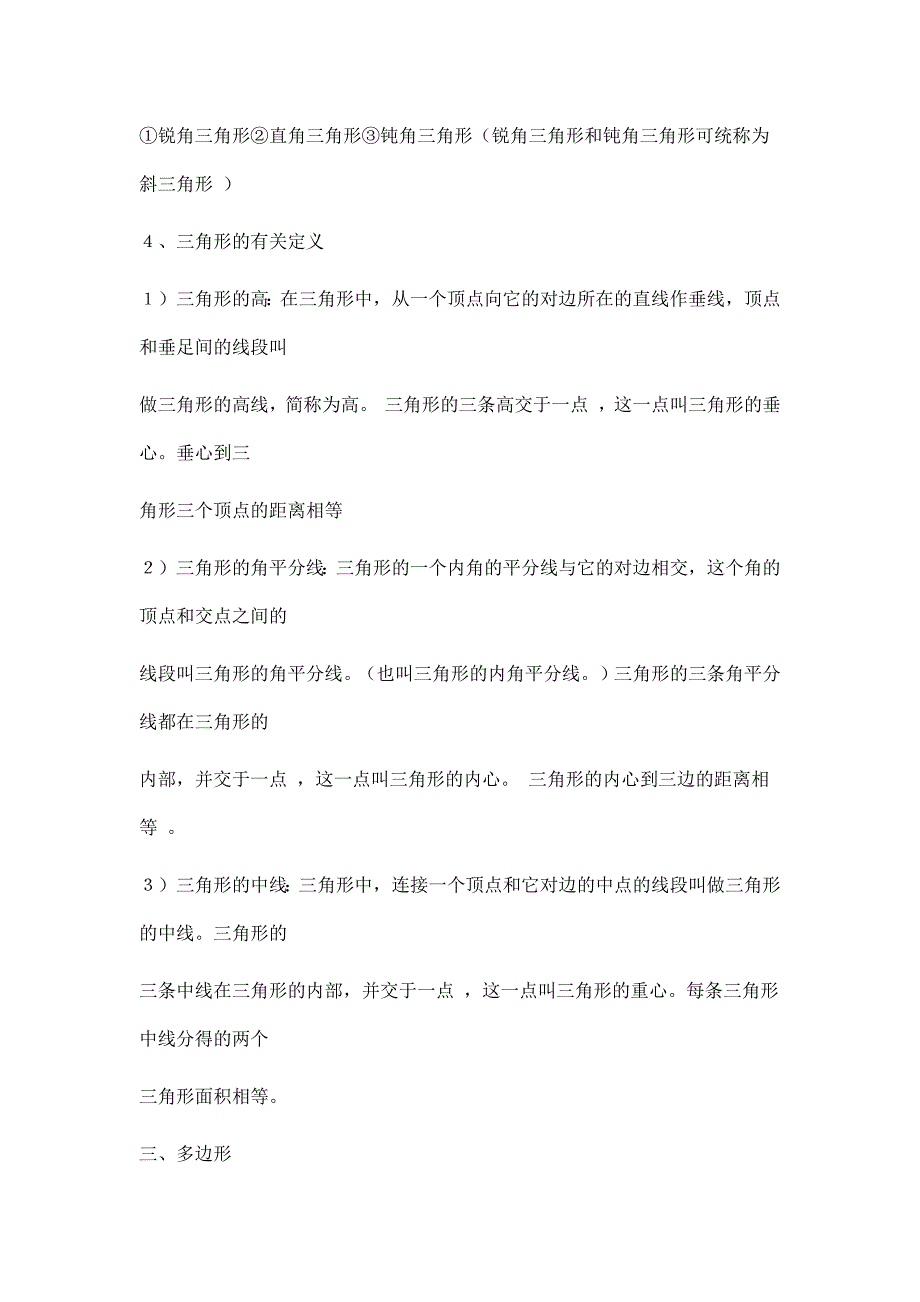 ①锐角三角形②直角三角形③钝角三角形（锐角三角形和钝角三角形可统称为斜三角形 ）

４、三角形的有关定义

１）三角形的高：在三角形中，从一个顶点向它的对边所在的直线作垂线，顶点和垂足间的线段叫

做三角形的高线，简称为高。 三角形的三条高交于一点 ，这一点叫三角形的垂心。垂心到三

角形三个顶点的距离相等

２）三角形的角平分线：三角形的一个内角的平分线与它的对边相交，这个角的顶点和交点之间的

线段叫三角形的角平分线。（也叫三角形的内角平分线。）三角形的三条角平分线都在三角形的

内部，并交于一点 ，这一点叫三角形的内心。 三角形的内心到三边的距离相等 。

３）三角形的中线：三角形中，连接一个顶点和它对边的中点的线段叫做三角形的中线。三角形的

三条中线在三角形的内部，并交于一点 ，这一点叫三角形的重心。每条三角形中线分得的两个

三角形面积相等。

三、多边形